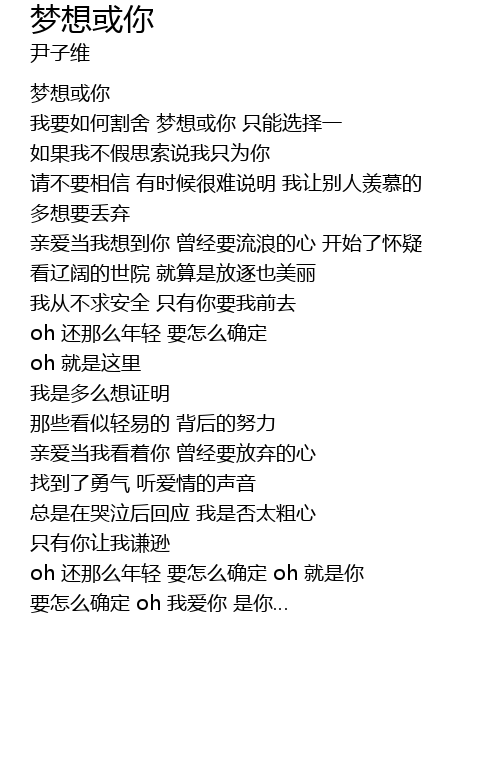 梦想或你
尹子维

梦想或你
我要如何割舍 梦想或你 只能选择一
如果我不假思索说我只为你
请不要相信 有时候很难说明 我让别人羡慕的
多想要丢弃
亲爱当我想到你 曾经要流浪的心 开始了怀疑
看辽阔的世院 就算是放逐也美丽
我从不求安全 只有你要我前去
oh 还那么年轻 要怎么确定
oh 就是这里
我是多么想证明
那些看似轻易的 背后的努力
亲爱当我看着你 曾经要放弃的心
找到了勇气 听爱情的声音
总是在哭泣后回应 我是否太粗心
只有你让我谦逊
oh 还那么年轻 要怎么确定 oh 就是你
要怎么确定 oh 我爱你 是你...